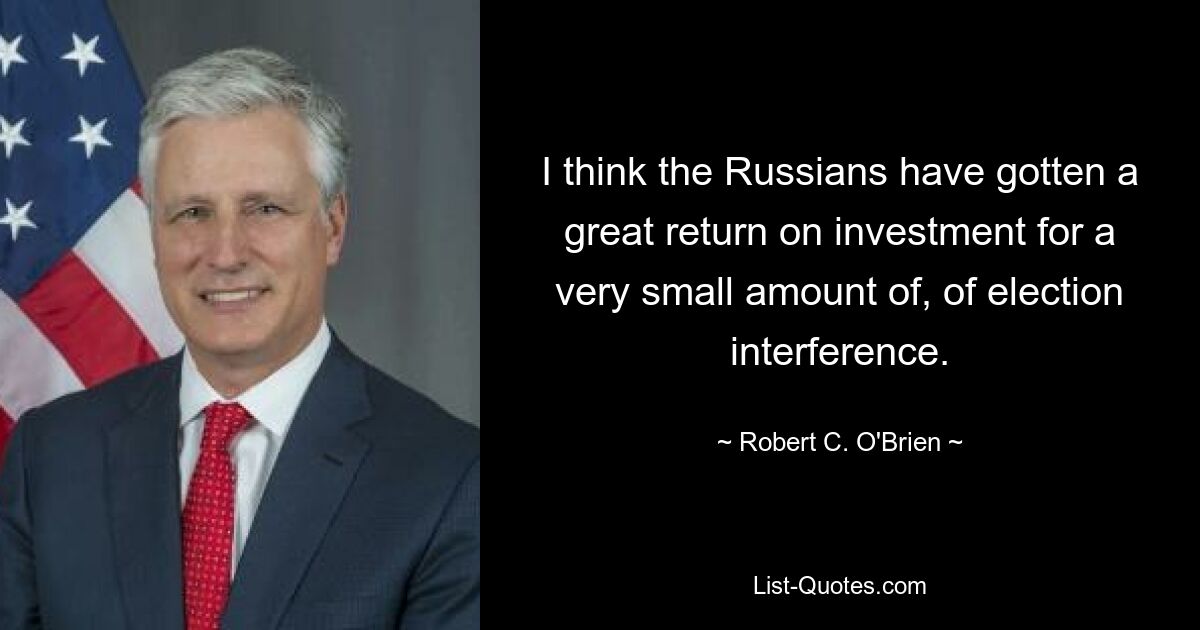 I think the Russians have gotten a great return on investment for a very small amount of, of election interference.

~ Robert C. O'Brien ~

List-Quotes.com